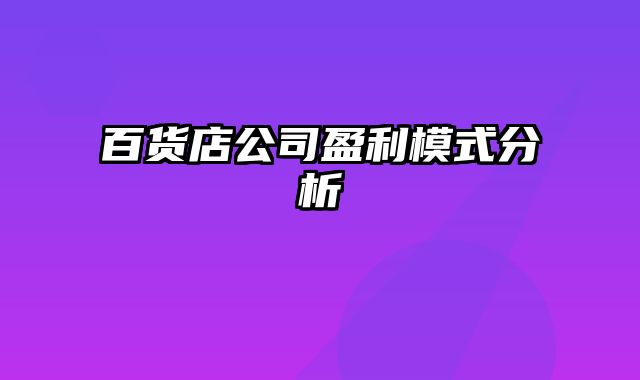 百货店公司盈利模式分析